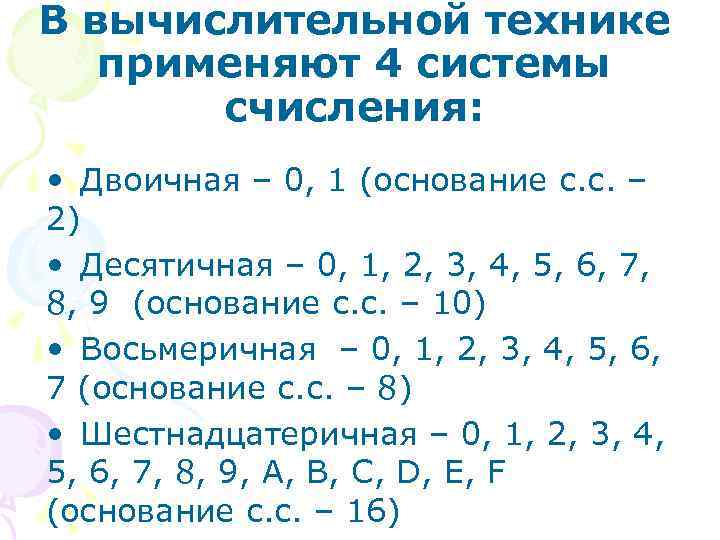 В вычислительной технике применяют 4 системы счисления:

• Двоичная – 0, 1 (основание с.с. – 2)

• Десятичная – 0, 1, 2, 3, 4, 5, 6, 7, 8, 9 (основание с.с. – 10)

• Восьмеричная – 0, 1, 2, 3, 4, 5, 6, 7 (основание с.с. – 8)

• Шестнадцатеричная – 0, 1, 2, 3, 4, 5, 6, 7, 8, 9, A, B, C, D, E, F (основание с.с. – 16)